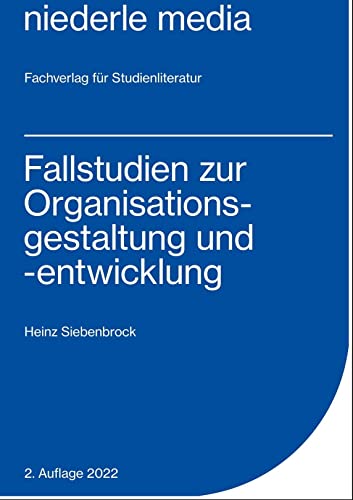 niederle media

Fachverlag für Studienliteratur

Fallstudien zur Organisationsgestaltung und -entwicklung

Heinz Siebenbrock

2. Auflage 2022